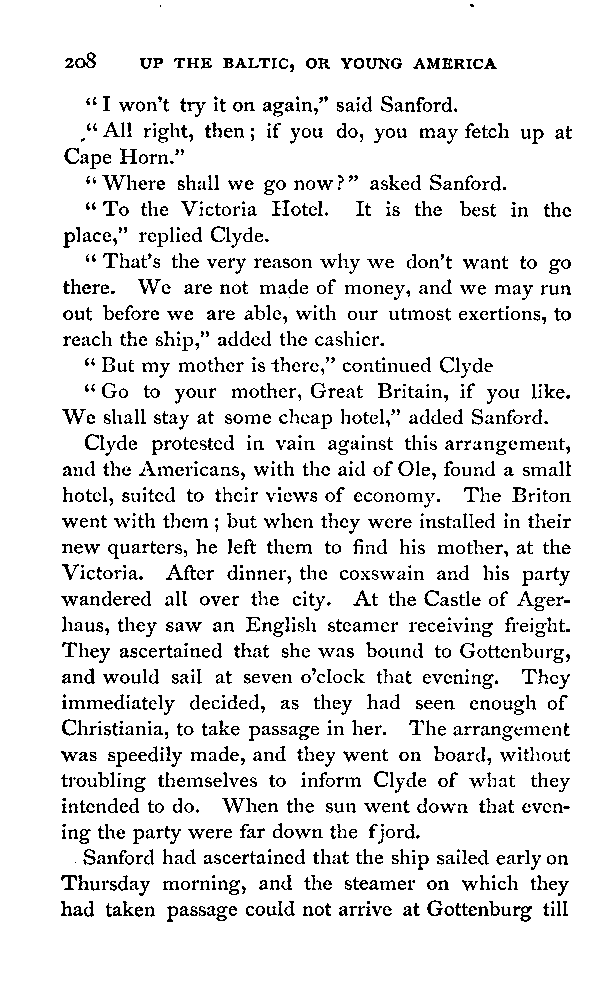 208 UP THE BALTIC, OR YOUNG AMERICA

"I won't try it on again," said Sanford.

"All right, then; if you do, you may fetch up at Cape Horn."

"Where shall we go now?" asked Sanford.

"To the Victoria Hotel. It is the best in the place," replied Clyde.

"That's the very reason why we don't want to go there. We are not made of money, and we may run out before we are able, with our utmost exertions, to reach the ship," added the cashier.

"But my mother is there," continued Clyde

"Go to your mother, Great Britain, if you like. We shall stay at some cheap hotel," added Sanford.

Clyde protested in vain against this arrangement, and the Americans, with the aid of Ole, found a small hotel, suited to their views of economy. The Briton went with them; but when they were installed in their new quarters, he left them to find his mother, at the Victoria. After dinner, the coxswain and his party wandered all over the city. At the Castle of Agerhaus, they saw an English steamer receiving freight. They ascertained that she was bound to Gottenburg, and would sail at seven o'clock that evening. They immediately decided, as they had seen enough of Christiania, to take passage in her. The arrangement was speedily made, and they went on board, without troubling themselves to inform Clyde of what they intended to do. When the sun went down that evening the party were far down the fjord.

Sanford had ascertained that the ship sailed early on Thursday morning, and the steamer on which they had taken passage could not arrive at Gottenburg till